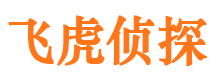 飞虎侦探